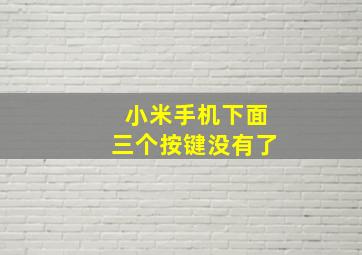 小米手机下面
三个按键没有了